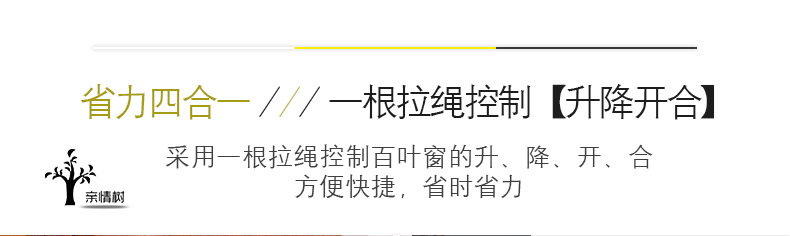 省力四合一 /// 一根拉绳控制【升降开合】

采用一根拉绳控制百叶窗的升、降、开、合
方便快捷，省时省力

亲情树